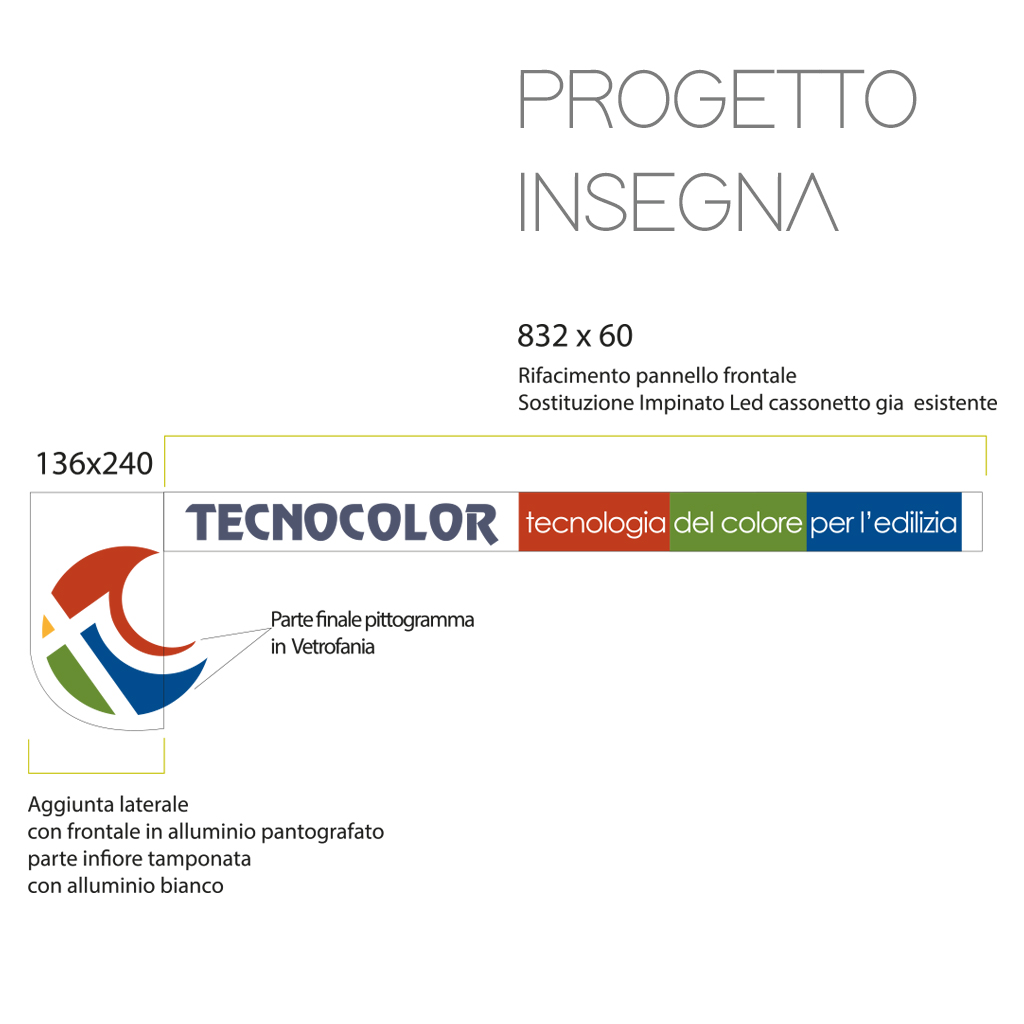 PROGETTO
INSEGNA

832 x 60

Rifacimento pannello frontale
Sostituzione Impinato Led cassonetto gia esistente

136x240

TECNOCOLOR tecnologia del colore per l'edilizia

Parte finale pittogramma in Vetrofania

Aggiunta laterale
con frontale in alluminio pantografato
parte infiore tamponata
con alluminio bianco